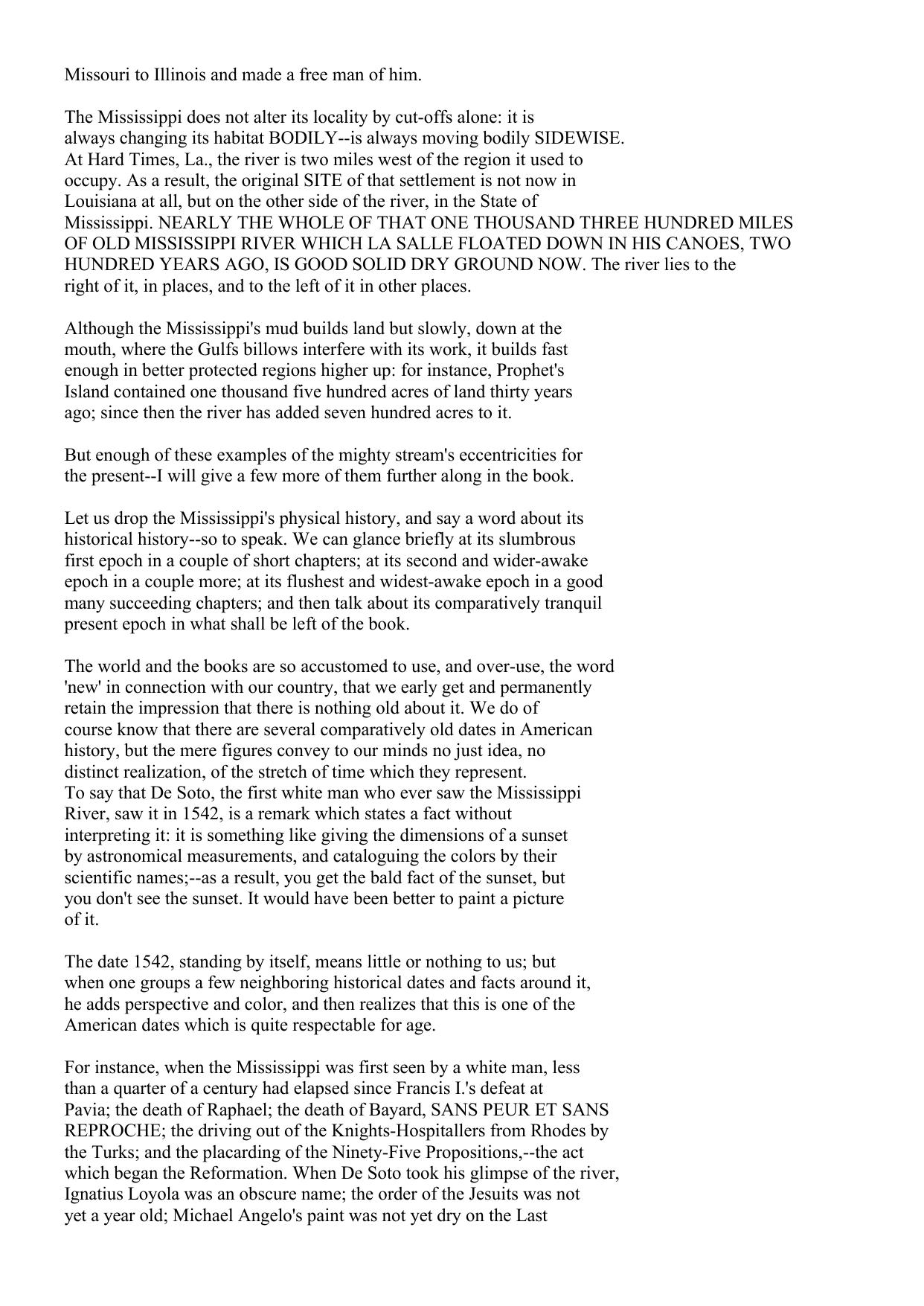 Missouri to Illinois and made a free man of him.

The Mississippi does not alter its locality by cut-offs alone: it is always changing its habitat BODILY--is always moving bodily SIDEWISE. At Hard Times, La., the river is two miles west of the region it used to occupy. As a result, the original SITE of that settlement is not now in Louisiana at all, but on the other side of the river, in the State of Mississippi. NEARLY THE WHOLE OF THAT ONE THOUSAND THREE HUNDRED MILES OF OLD MISSISSIPPI RIVER WHICH LA SALLE FLOATED DOWN IN HIS CANOES, TWO HUNDRED YEARS AGO, IS GOOD SOLID DRY GROUND NOW. The river lies to the right of it, in places, and to the left of it in other places.

Although the Mississippi's mud builds land but slowly, down at the mouth, where the Gulfs billows interfere with its work, it builds fast enough in better protected regions higher up: for instance, Prophet's Island contained one thousand five hundred acres of land thirty years ago; since then the river has added seven hundred acres to it.

But enough of these examples of the mighty stream's eccentricities for the present--I will give a few more of them further along in the book.

Let us drop the Mississippi's physical history, and say a word about its historical history--so to speak. We can glance briefly at its slumbrous first epoch in a couple of short chapters; at its second and wider-awake epoch in a couple more; at its flushest and widest-awake epoch in a good many succeeding chapters; and then talk about its comparatively tranquil present epoch in what shall be left of the book.

The world and the books are so accustomed to use, and over-use, the word 'new' in connection with our country, that we early get and permanently retain the impression that there is nothing old about it. We do of course know that there are several comparatively old dates in American history, but the mere figures convey to our minds no just idea, no distinct realization, of the stretch of time which they represent. To say that De Soto, the first white man who ever saw the Mississippi River, saw it in 1542, is a remark which states a fact without interpreting it: it is something like giving the dimensions of a sunset by astronomical measurements, and cataloguing the colors by their scientific names;--as a result, you get the bald fact of the sunset, but you don't see the sunset. It would have been better to paint a picture of it.

The date 1542, standing by itself, means little or nothing to us; but when one groups a few neighboring historical dates and facts around it, he adds perspective and color, and then realizes that this is one of the American dates which is quite respectable for age.

For instance, when the Mississippi was first seen by a white man, less than a quarter of a century had elapsed since Francis I.'s defeat at Pavia; the death of Raphael; the death of Bayard, SANS PEUR ET SANS REPROCHE; the driving out of the Knights-Hospitallers from Rhodes by the Turks; and the placarding of the Ninety-Five Propositions,--the act which began the Reformation. When De Soto took his glimpse of the river, Ignatius Loyola was an obscure name; the order of the Jesuits was not yet a year old; Michael Angelo's paint was not yet dry on the Last